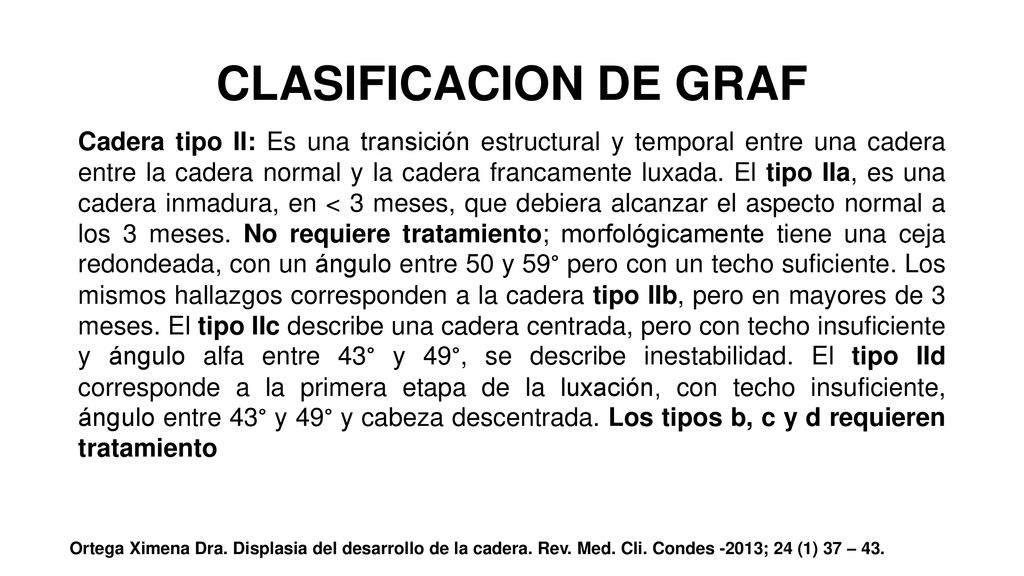 CLASIFICACION DE GRAF

Cadera tipo II: Es una transición estructural y temporal entre una cadera entre la cadera normal y la cadera francamente luxada. El tipo IIa, es una cadera inmadura, en < 3 meses, que debiera alcanzar el aspecto normal a los 3 meses. No requiere tratamiento; morfológicamente tiene una ceja redondeada, con un ángulo entre 50 y 59° pero con un techo suficiente. Los mismos hallazgos corresponden a la cadera tipo IIb, pero en mayores de 3 meses. El tipo IIc describe una cadera centrada, pero con techo insuficiente y ángulo alfa entre 43° y 49°, se describe inestabilidad. El tipo IId corresponde a la primera etapa de la luxación, con techo insuficiente, ángulo entre 43° y 49° y cabeza descentrada. Los tipos b, c y d requieren tratamiento

Ortega Ximena Dra. Displasia del desarrollo de la cadera. Rev. Med. Cli. Condes -2013; 24 (1) 37 – 43.